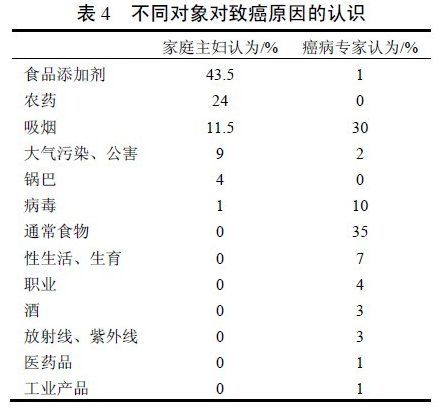 表4 不同对象对致癌原因的认识

|  | 家庭主妇认为/% | 癌病专家认为/% |
|---|---|---|
| 食品添加剂 | 43.5 | 1 |
| 农药 | 24 | 0 |
| 吸烟 | 11.5 | 30 |
| 大气污染、公害 | 9 | 2 |
| 锅巴 | 4 | 0 |
| 病毒 | 1 | 10 |
| 通常食物 | 0 | 35 |
| 性生活、生育 | 0 | 7 |
| 职业 | 0 | 4 |
| 酒 | 0 | 3 |
| 放射线、紫外线 | 0 | 3 |
| 医药品 | 0 | 1 |
| 工业产品 | 0 | 1 |